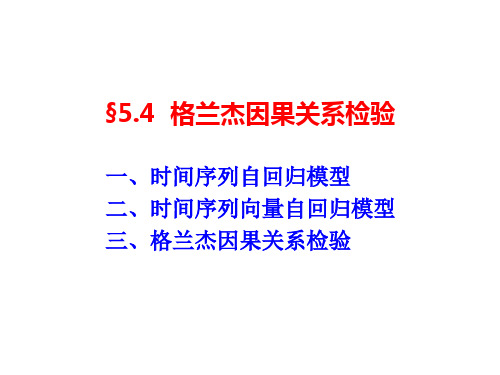 §5.4 格兰杰因果关系检验

一、时间序列自回归模型
二、时间序列向量自回归模型
三、格兰杰因果关系检验